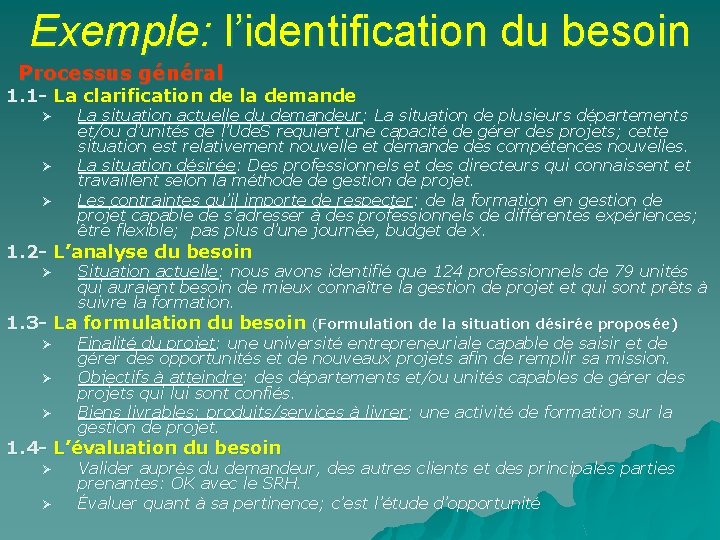 Exemple: l'identification du besoin

Processus général

1.1- La clarification de la demande

➢ La situation actuelle du demandeur: La situation de plusieurs départements et/ou d'unités de l'UdeS requiert une capacité de gérer des projets; cette situation est relativement nouvelle et demande des compétences nouvelles.

➢ La situation désirée: Des professionnels et des directeurs qui connaissent et travaillent selon la méthode de gestion de projet.

➢ Les contraintes qu'il importe de respecter: de la formation en gestion de projet capable de s'adresser à des professionnels de différentes expériences; être flexible; pas plus d'une journée, budget de x.

1.2- L'analyse du besoin

➢ Situation actuelle: nous avons identifié que 124 professionnels de 79 unités qui auraient besoin de mieux connaître la gestion de projet et qui sont prêts à suivre la formation.

1.3- La formulation du besoin (Formulation de la situation désirée proposée)

➢ Finalité du projet: une université entrepreneuriale capable de saisir et de gérer des opportunités et de nouveaux projets afin de remplir sa mission.

➢ Objectifs à atteindre: des départements et/ou unités capables de gérer des projets qui lui sont confiés.

➢ Biens livrables; produits/services à livrer: une activité de formation sur la gestion de projet.

1.4- L'évaluation du besoin

➢ Valider auprès du demandeur, des autres clients et des principales parties prenantes: OK avec le SRH.

➢ Évaluer quant à sa pertinence; c'est l'étude d'opportunité